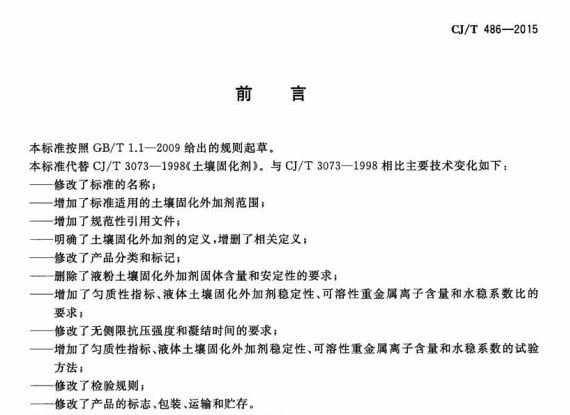 CJ/T 486—2015

前 言

本标准按照 GB/T 1.1—2009 给出的规则起草。

本标准代替 CJ/T 3073—1998《土壤固化剂》。与 CJ/T 3073—1998 相比主要技术变化如下：

——修改了标准的名称；

——增加了标准适用的土壤固化外加剂范围；

——增加了规范性引用文件；

——明确了土壤固化外加剂的定义，增删了相关定义；

——修改了产品分类和标记；

——删除了液粉土壤固化外加剂固体含量和安定性的要求；

——增加了匀质性指标、液体土壤固化外加剂稳定性、可溶性重金属离子含量和水稳系数比的要求；

——修改了无侧限抗压强度和凝结时间的要求；

——增加了匀质性指标、液体土壤固化外加剂稳定性、可溶性重金属离子含量和水稳系数的试验方法；

——修改了检验规则；

——修改了产品的标志、包装、运输和贮存。